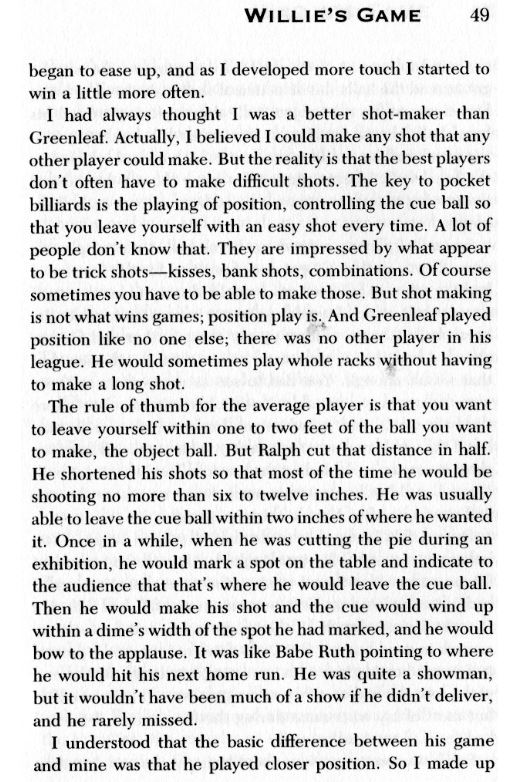 WILLIE'S GAME 49

began to ease up, and as I developed more touch I started to win a little more often.

I had always thought I was a better shot-maker than Greenleaf. Actually, I believed I could make any shot that any other player could make. But the reality is that the best players don't often have to make difficult shots. The key to pocket billiards is the playing of position, controlling the cue ball so that you leave yourself with an easy shot every time. A lot of people don't know that. They are impressed by what appear to be trick shots—kisses, bank shots, combinations. Of course sometimes you have to be able to make those. But shot making is not what wins games; position play is. And Greenleaf played position like no one else; there was no other player in his league. He would sometimes play whole racks without having to make a long shot.

The rule of thumb for the average player is that you want to leave yourself within one to two feet of the ball you want to make, the object ball. But Ralph cut that distance in half. He shortened his shots so that most of the time he would be shooting no more than six to twelve inches. He was usually able to leave the cue ball within two inches of where he wanted it. Once in a while, when he was cutting the pie during an exhibition, he would mark a spot on the table and indicate to the audience that that's where he would leave the cue ball. Then he would make his shot and the cue would wind up within a dime's width of the spot he had marked, and he would bow to the applause. It was like Babe Ruth pointing to where he would hit his next home run. He was quite a showman, but it wouldn't have been much of a show if he didn't deliver, and he rarely missed.

I understood that the basic difference between his game and mine was that he played closer position. So I made up